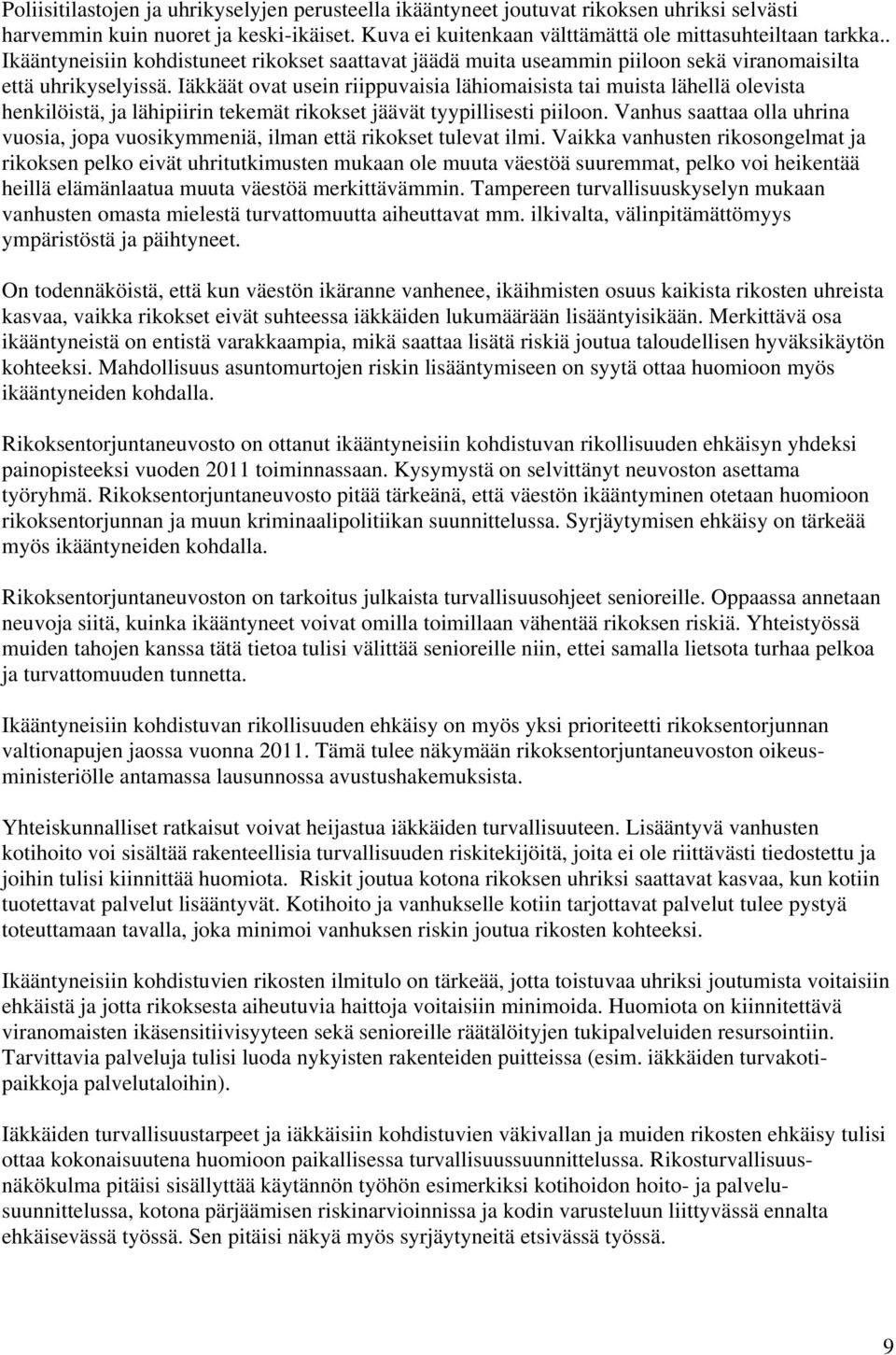 Poliisitilastojen ja uhrikyselyjen perusteella ikääntyneet joutuvat rikoksen uhriksi selvästi harvemmin kuin nuoret ja keski-ikäiset. Kuva ei kuitenkaan välttämättä ole mittasuhteiltaan tarkka.. Ikääntyneisiin kohdistuneet rikokset saattavat jäädä muita useammin piiloon sekä viranomaisilta että uhrikyselyissä. Iäkkäät ovat usein riippuvaisia lähiomaisista tai muista lähellä olevista henkilöistä, ja lähipiirin tekemät rikokset jäävät tyypillisesti piiloon. Vanhus saattaa olla uhrina vuosia, jopa vuosikymmeniä, ilman että rikokset tulevat ilmi. Vaikka vanhusten rikosongelmat ja rikoksen pelko eivät uhritutkimusten mukaan ole muuta väestöä suuremmat, pelko voi heikentää heillä elämänlaatua muuta väestöä merkittävämmin. Tampereen turvallisuuskyselyn mukaan vanhusten omasta mielestä turvattomuutta aiheuttavat mm. ilkivalta, välinpitämättömyys ympäristöstä ja päihtyneet.

On todennäköistä, että kun väestön ikäranne vanhenee, ikäihmisten osuus kaikista rikosten uhreista kasvaa, vaikka rikokset eivät suhteessa iäkkäiden lukumäärään lisääntyisikään. Merkittävä osa ikääntyneistä on entistä varakkaampia, mikä saattaa lisätä riskiä joutua taloudellisen hyväksikäytön kohteeksi. Mahdollisuus asuntomurtojen riskin lisääntymiseen on syytä ottaa huomioon myös ikääntyneiden kohdalla.

Rikoksentorjuntaneuvosto on ottanut ikääntyneisiin kohdistuvan rikollisuuden ehkäisyn yhdeksi painopisteeksi vuoden 2011 toiminnassaan. Kysymystä on selvittänyt neuvoston asettama työryhmä. Rikoksentorjuntaneuvosto pitää tärkeänä, että väestön ikääntyminen otetaan huomioon rikoksentorjunnan ja muun kriminaalipolitiikan suunnittelussa. Syrjäytymisen ehkäisy on tärkeää myös ikääntyneiden kohdalla.

Rikoksentorjuntaneuvoston on tarkoitus julkaista turvallisuusohjeet senioreille. Oppaassa annetaan neuvoja siitä, kuinka ikääntyneet voivat omilla toimillaan vähentää rikoksen riskiä. Yhteistyössä muiden tahojen kanssa tätä tietoa tulisi välittää senioreille niin, ettei samalla lietsota turhaa pelkoa ja turvattomuuden tunnetta.

Ikääntyneisiin kohdistuvan rikollisuuden ehkäisy on myös yksi prioriteetti rikoksentorjunnan valtionapujen jaossa vuonna 2011. Tämä tulee näkymään rikoksentorjuntaneuvoston oikeusministeriölle antamassa lausunnossa avustushakemuksista.

Yhteiskunnalliset ratkaisut voivat heijastua iäkkäiden turvallisuuteen. Lisääntyvä vanhusten kotihoito voi sisältää rakenteellisia turvallisuuden riskitekijöitä, joita ei ole riittävästi tiedostettu ja joihin tulisi kiinnittää huomiota. Riskit joutua kotona rikoksen uhriksi saattavat kasvaa, kun kotiin tuotettavat palvelut lisääntyvät. Kotihoito ja vanhukselle kotiin tarjottavat palvelut tulee pystyä toteuttamaan tavalla, joka minimoi vanhuksen riskin joutua rikosten kohteeksi.

Ikääntyneisiin kohdistuvien rikosten ilmitulo on tärkeää, jotta toistuvaa uhriksi joutumista voitaisiin ehkäistä ja jotta rikoksesta aiheutuvia haittoja voitaisiin minimoida. Huomiota on kiinnitettävä viranomaisten ikäsensitiivisyyteen sekä senioreille räätälöityjen tukipalveluiden resursointiin. Tarvittavia palveluja tulisi luoda nykyisten rakenteiden puitteissa (esim. iäkkäiden turvakotipaikkoja palvelutaloihin).

Iäkkäiden turvallisuustarpeet ja iäkkäisiin kohdistuvien väkivallan ja muiden rikosten ehkäisy tulisi ottaa kokonaisuutena huomioon paikallisessa turvallisuussuunnittelussa. Rikosturvallisuusnäkökulma pitäisi sisällyttää käytännön työhön esimerkiksi kotihoidon hoito- ja palvelusuunnittelussa, kotona pärjäämisen riskinarvioinnissa ja kodin varusteluun liittyvässä ennalta ehkäisevässä työssä. Sen pitäisi näkyä myös syrjäytyneitä etsivässä työssä.

9